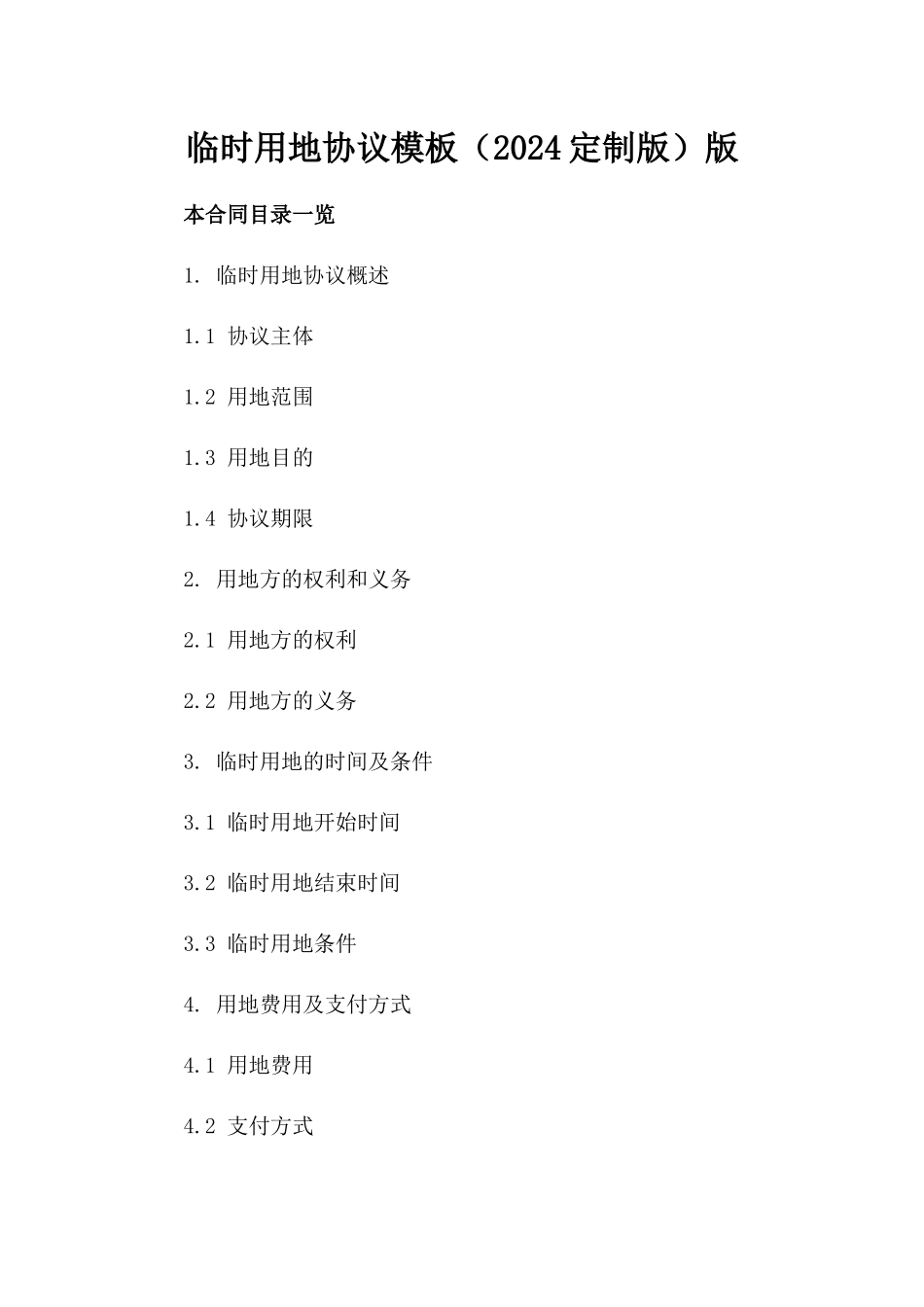 临时用地协议模板（2024定制版）版

本合同目录一览

1. 临时用地协议概述

1.1 协议主体

1.2 用地范围

1.3 用地目的

1.4 协议期限

2. 用地方的权利和义务

2.1 用地方的权利

2.2 用地方的义务

3. 临时用地的时间及条件

3.1 临时用地开始时间

3.2 临时用地结束时间

3.3 临时用地条件

4. 用地费用及支付方式

4.1 用地费用

4.2 支付方式